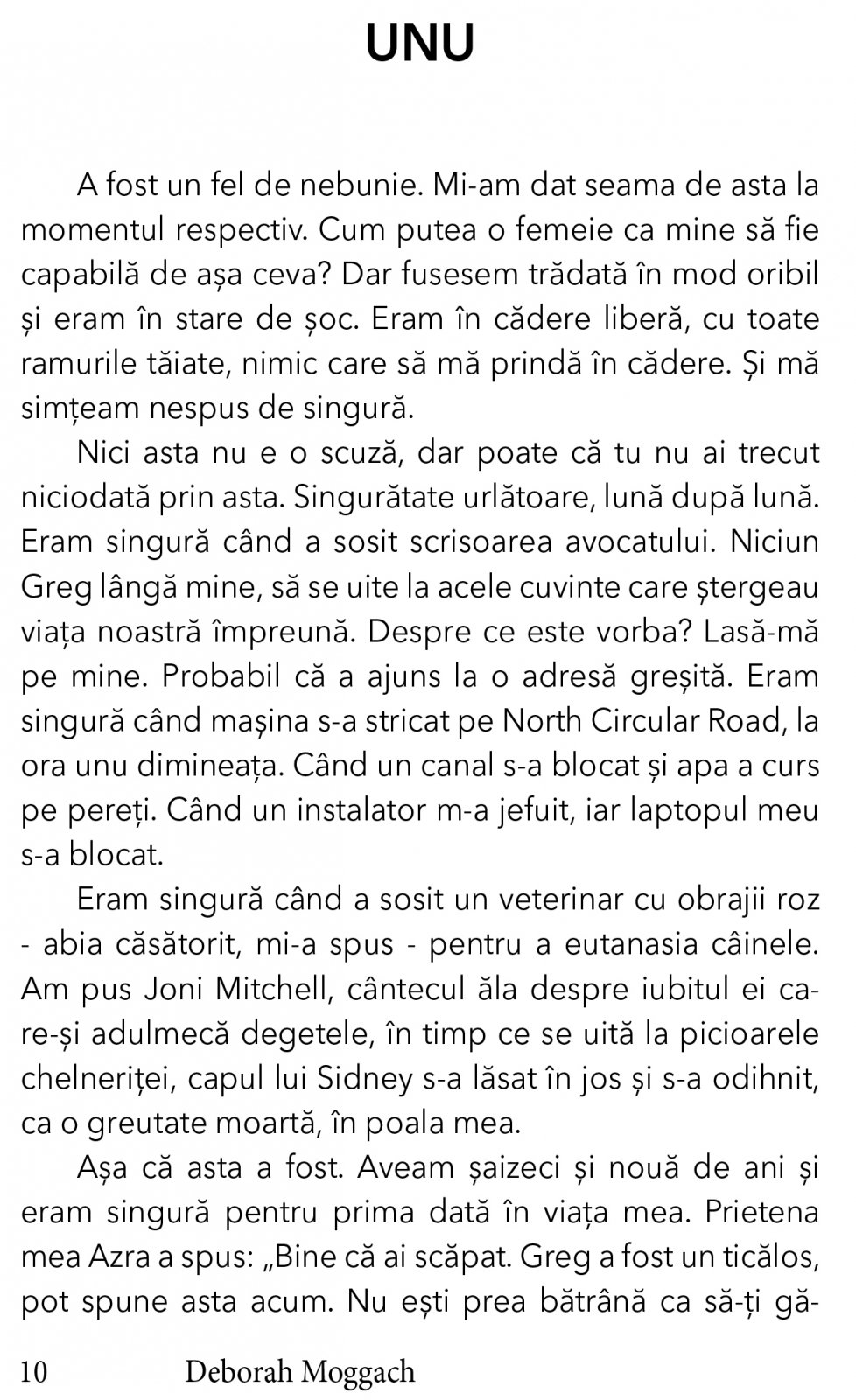 UNU

A fost un fel de nebunie. Mi-am dat seama de asta la momentul respectiv. Cum putea o femeie ca mine să fie capabilă de așa ceva? Dar fusesem trădată în mod oribil și eram în stare de șoc. Eram în cădere liberă, cu toate ramurile tăiate, nimic care să mă prindă în cădere. Și mă simțeam nespus de singură.

Nici asta nu e o scuză, dar poate că tu nu ai trecut niciodată prin asta. Singurătate urlătoare, lună după lună. Eram singură când a sosit scrisoarea avocatului. Niciun Greg lângă mine, să se uite la acele cuvinte care ștergeau viața noastră împreună. Despre ce este vorba? Lasă-mă pe mine. Probabil că a ajuns la o adresă greșită. Eram singură când mașina s-a stricat pe North Circular Road, la ora unu dimineața. Când un canal s-a blocat și apa a curs pe pereți. Când un instalator m-a jefuit, iar laptopul meu s-a blocat.

Eram singură când a sosit un veterinar cu obrajii roz - abia căsătorit, mi-a spus - pentru a eutanasia câinele. Am pus Joni Mitchell, cântecul ăla despre iubitul ei care-și adulmecă degetele, în timp ce se uită la picioarele chelneriței, capul lui Sidney s-a lăsat în jos și s-a odihnit, ca o greutate moartă, în poala mea.

Așa că asta a fost. Aveam șaizeci și nouă de ani și eram singură pentru prima dată în viața mea. Prietena mea Azra a spus: „Bine că ai scăpat. Greg a fost un ticălos, pot spune asta acum. Nu ești prea bătrână ca să-ți gă-

10 Deborah Moggach